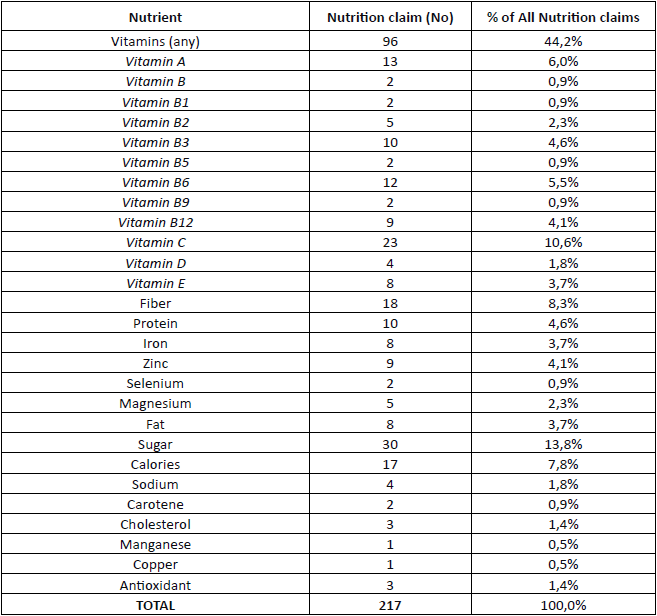 | Nutrient | Nutrition claim (No) | % of All Nutrition claims |
|---|---|---|
| Vitamins (any) | 96 | 44,2% |
| Vitamin A | 13 | 6,0% |
| Vitamin B | 2 | 0,9% |
| Vitamin B1 | 2 | 0,9% |
| Vitamin B2 | 5 | 2,3% |
| Vitamin B3 | 10 | 4,6% |
| Vitamin B5 | 2 | 0,9% |
| Vitamin B6 | 12 | 5,5% |
| Vitamin B9 | 2 | 0,9% |
| Vitamin B12 | 9 | 4,1% |
| Vitamin C | 23 | 10,6% |
| Vitamin D | 4 | 1,8% |
| Vitamin E | 8 | 3,7% |
| Fiber | 18 | 8,3% |
| Protein | 10 | 4,6% |
| Iron | 8 | 3,7% |
| Zinc | 9 | 4,1% |
| Selenium | 2 | 0,9% |
| Magnesium | 5 | 2,3% |
| Fat | 8 | 3,7% |
| Sugar | 30 | 13,8% |
| Calories | 17 | 7,8% |
| Sodium | 4 | 1,8% |
| Carotene | 2 | 0,9% |
| Cholesterol | 3 | 1,4% |
| Manganese | 1 | 0,5% |
| Copper | 1 | 0,5% |
| Antioxidant | 3 | 1,4% |
| TOTAL | 217 | 100,0% |